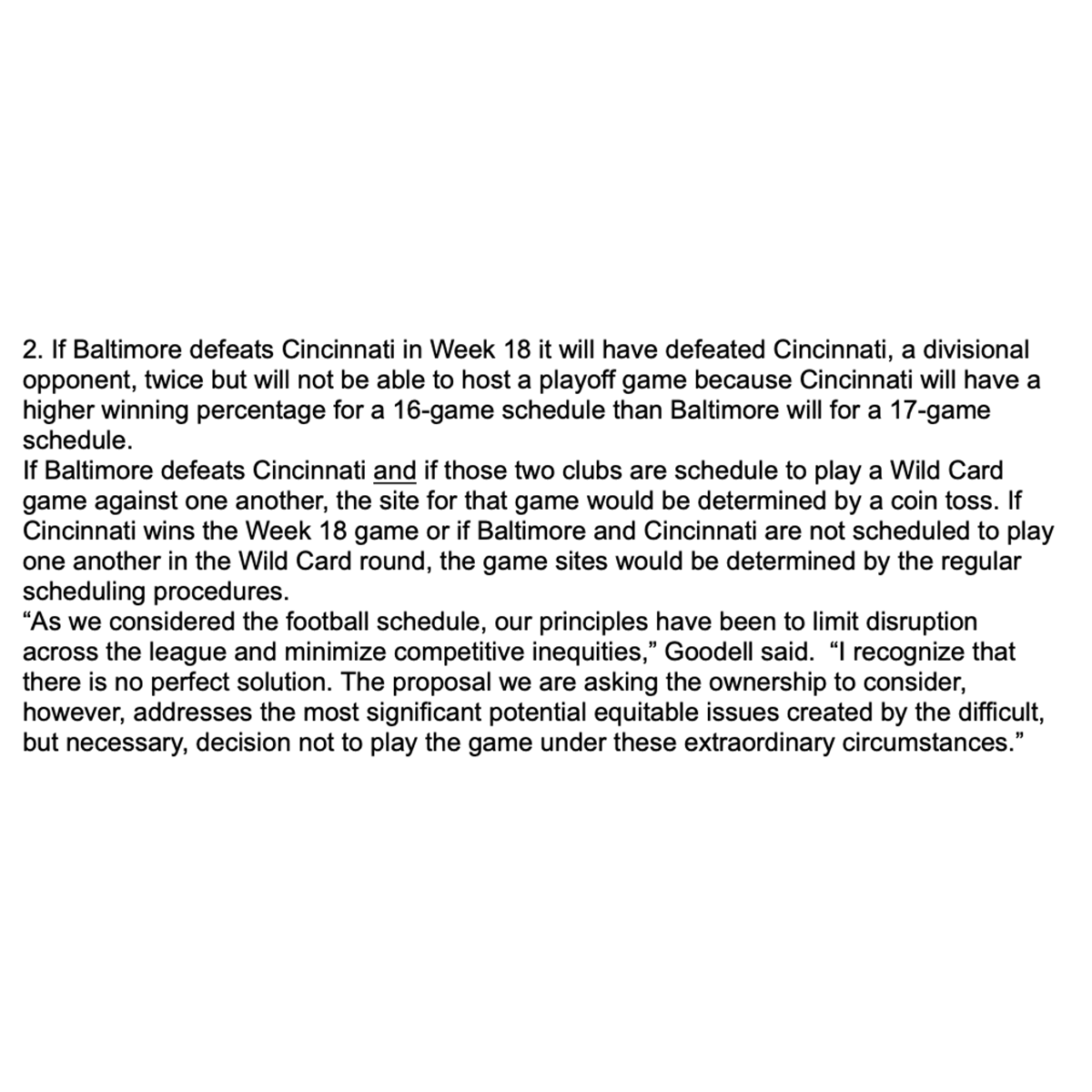 2. If Baltimore defeats Cincinnati in Week 18 it will have defeated Cincinnati, a divisional opponent, twice but will not be able to host a playoff game because Cincinnati will have a higher winning percentage for a 16-game schedule than Baltimore will for a 17-game schedule.

If Baltimore defeats Cincinnati and if those two clubs are schedule to play a Wild Card game against one another, the site for that game would be determined by a coin toss. If Cincinnati wins the Week 18 game or if Baltimore and Cincinnati are not scheduled to play one another in the Wild Card round, the game sites would be determined by the regular scheduling procedures.

“As we considered the football schedule, our principles have been to limit disruption across the league and minimize competitive inequities,” Goodell said. “I recognize that there is no perfect solution. The proposal we are asking the ownership to consider, however, addresses the most significant potential equitable issues created by the difficult, but necessary, decision not to play the game under these extraordinary circumstances.”